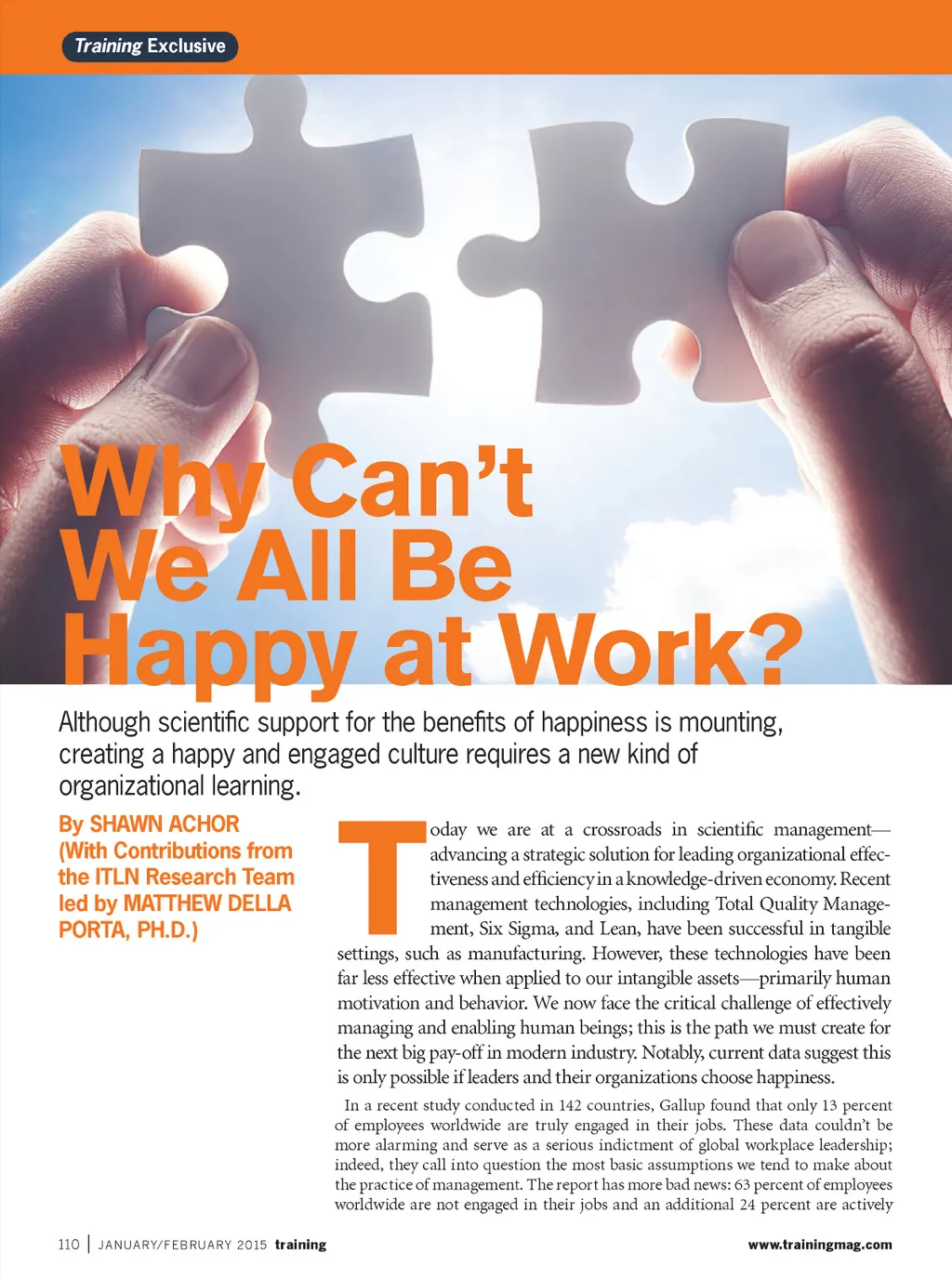 Training Exclusive

Why Can't We All Be Happy at Work?

Although scientific support for the benefits of happiness is mounting, creating a happy and engaged culture requires a new kind of organizational learning.

By SHAWN ACHOR (With Contributions from the ITLN Research Team led by MATTHEW DELLA PORTA, PH.D.)

Today we are at a crossroads in scientific management—advancing a strategic solution for leading organizational effectiveness and efficiency in a knowledge-driven economy. Recent management technologies, including Total Quality Management, Six Sigma, and Lean, have been successful in tangible settings, such as manufacturing. However, these technologies have been far less effective when applied to our intangible assets—primarily human motivation and behavior. We now face the critical challenge of effectively managing and enabling human beings; this is the path we must create for the next big pay-off in modern industry. Notably, current data suggest this is only possible if leaders and their organizations choose happiness.

In a recent study conducted in 142 countries, Gallup found that only 13 percent of employees worldwide are truly engaged in their jobs. These data couldn't be more alarming and serve as a serious indictment of global workplace leadership; indeed, they call into question the most basic assumptions we tend to make about the practice of management. The report has more bad news: 63 percent of employees worldwide are not engaged in their jobs and an additional 24 percent are actively

110 | JANUARY/FEBRUARY 2015 training

www.trainingmag.com